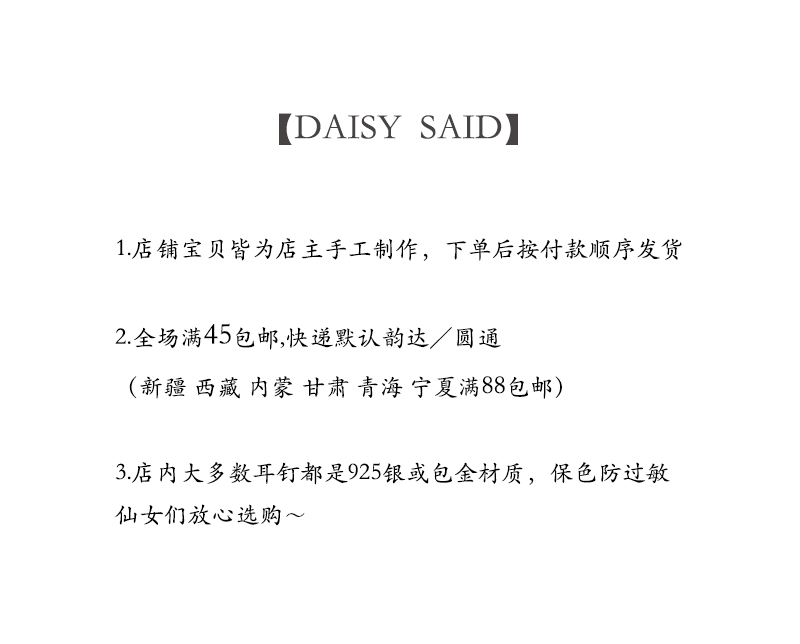 【DAISY SAID】

1.店铺宝贝皆为店主手工制作，下单后按付款顺序发货

2.全场满45包邮,快递默认韵达／圆通
（新疆 西藏 内蒙 甘肃 青海 宁夏满88包邮）

3.店内大多数耳钉都是925银或包金材质，保色防过敏
仙女们放心选购～